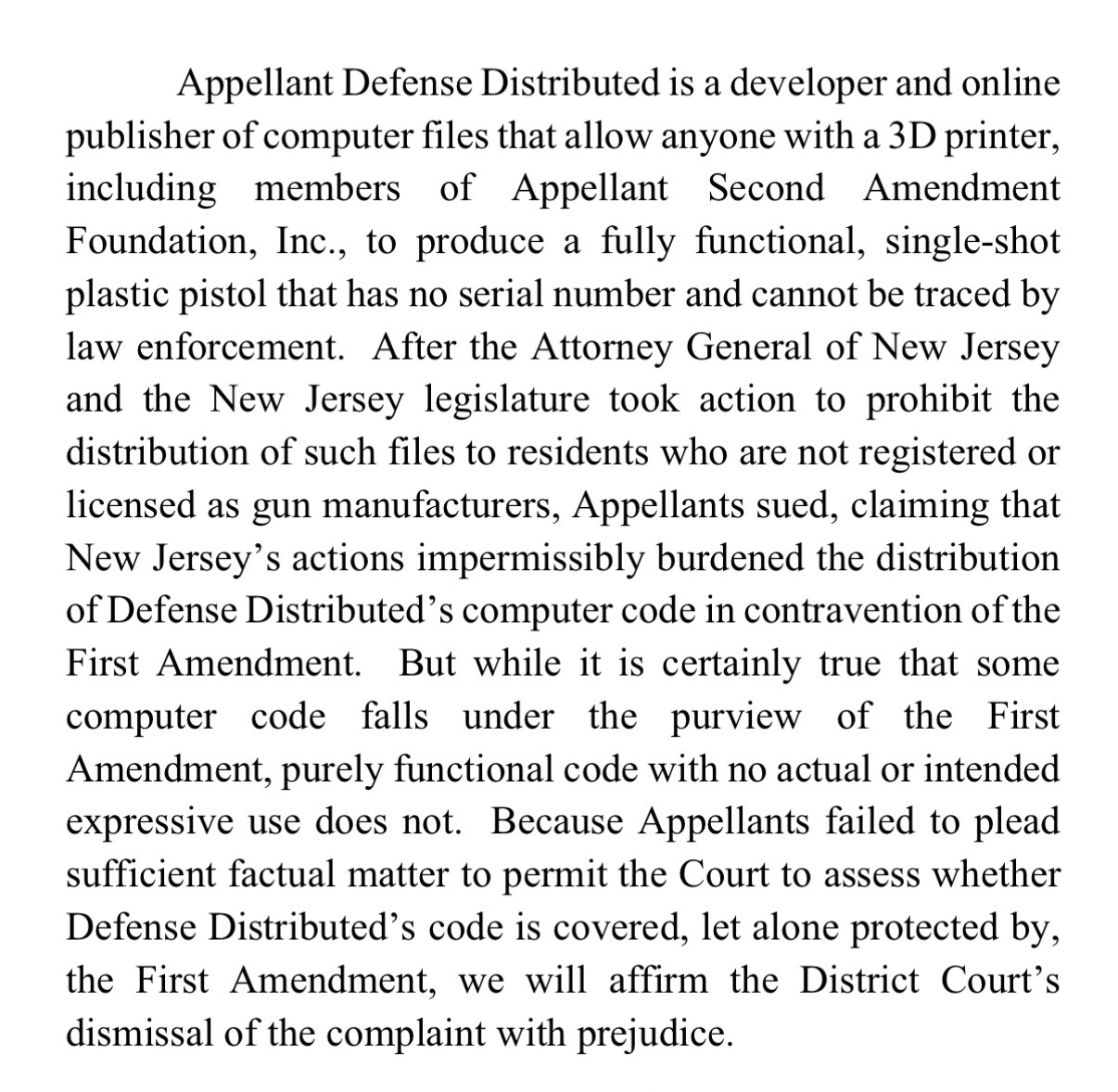 Appellant Defense Distributed is a developer and online publisher of computer files that allow anyone with a 3D printer, including members of Appellant Second Amendment Foundation, Inc., to produce a fully functional, single-shot plastic pistol that has no serial number and cannot be traced by law enforcement. After the Attorney General of New Jersey and the New Jersey legislature took action to prohibit the distribution of such files to residents who are not registered or licensed as gun manufacturers, Appellants sued, claiming that New Jersey's actions impermissibly burdened the distribution of Defense Distributed's computer code in contravention of the First Amendment. But while it is certainly true that some computer code falls under the purview of the First Amendment, purely functional code with no actual or intended expressive use does not. Because Appellants failed to plead sufficient factual matter to permit the Court to assess whether Defense Distributed's code is covered, let alone protected by, the First Amendment, we will affirm the District Court's dismissal of the complaint with prejudice.